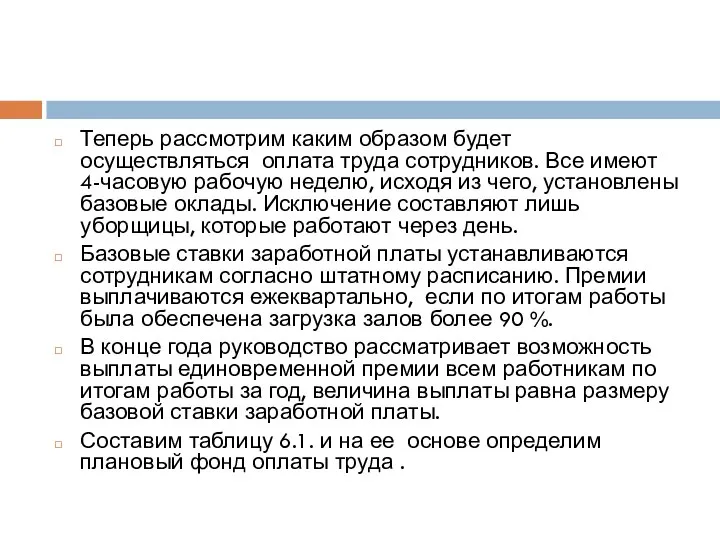 Теперь рассмотрим каким образом будет осуществляться  оплата труда сотрудников. Все имеют 4-часовую рабочую неделю, исходя из чего, установлены базовые оклады. Исключение составляют лишь уборщицы, которые работают через день.

Базовые ставки заработной платы устанавливаются сотрудникам согласно штатному расписанию. Премии выплачиваются ежеквартально,  если по итогам работы была обеспечена загрузка залов более 90 %.

В конце года руководство рассматривает возможность выплаты единовременной премии всем работникам по итогам работы за год, величина выплаты равна размеру базовой ставки заработной платы.

Составим таблицу 6.1. и на ее  основе определим плановый фонд оплаты труда .